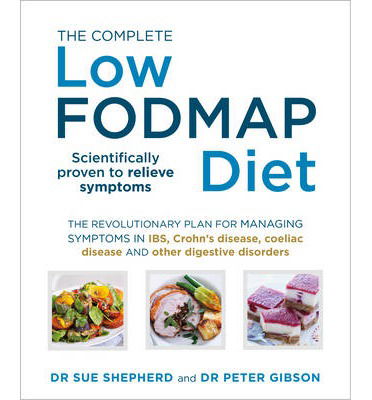 THE COMPLETE
Low
FODMAP
Diet

Scientifically proven to relieve symptoms

THE REVOLUTIONARY PLAN FOR MANAGING SYMPTOMS IN IBS, Crohn's disease, coeliac disease AND other digestive disorders

DR SUE SHEPHERD and DR PETER GIBSON